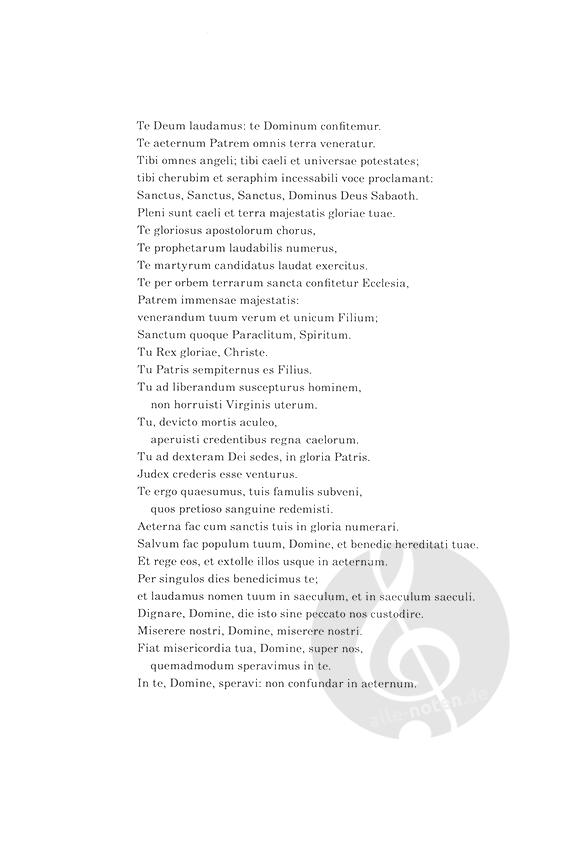 Te Deum laudamus: te Dominum confitemur.
Te aeternum Patrem omnis terra veneratur.
Tibi omnes angeli; tibi caeli et universae potestates;
tibi cherubim et seraphim incessabili voce proclamant:
Sanctus, Sanctus, Sanctus, Dominus Deus Sabaoth.
Pleni sunt caeli et terra majestatis gloriae tuae.
Te gloriosus apostolorum chorus,
Te prophetarum laudabilis numerus,
Te martyrum candidatus laudat exercitus.
Te per orbem terrarum sancta confitetur Ecclesia,
Patrem immensae majestatis:
venerandum tuum verum et unicum Filium;
Sanctum quoque Paraclitum, Spiritum.
Tu Rex gloriae, Christe.
Tu Patris sempiternus es Filius.
Tu ad liberandum suscepturus hominem,
non horruisti Virginis uterum.
Tu, devicto mortis aculeo,
aperuisti credentibus regna caelorum.
Tu ad dexteram Dei sedes, in gloria Patris.
Judex crederis esse venturus.
Te ergo quaesumus, tuis famulis subveni,
quos pretioso sanguine redemisti.
Aeterna fac cum sanctis tuis in gloria numerari.
Salvum fac populum tuum, Domine, et benedic hereditati tuae.
Et rege eos, et extolle illos usque in aeternum.
Per singulos dies benedicimus te;
et laudamus nomen tuum in saeculum, et in saeculum saeculi.
Dignare, Domine, die isto sine peccato nos custodire.
Miserere nostri, Domine, miserere nostri.
Fiat misericordia tua, Domine, super nos,
quemadmodum speravimus in te.
In te, Domine, speravi: non confundar in aeternum.

alle-noten.de